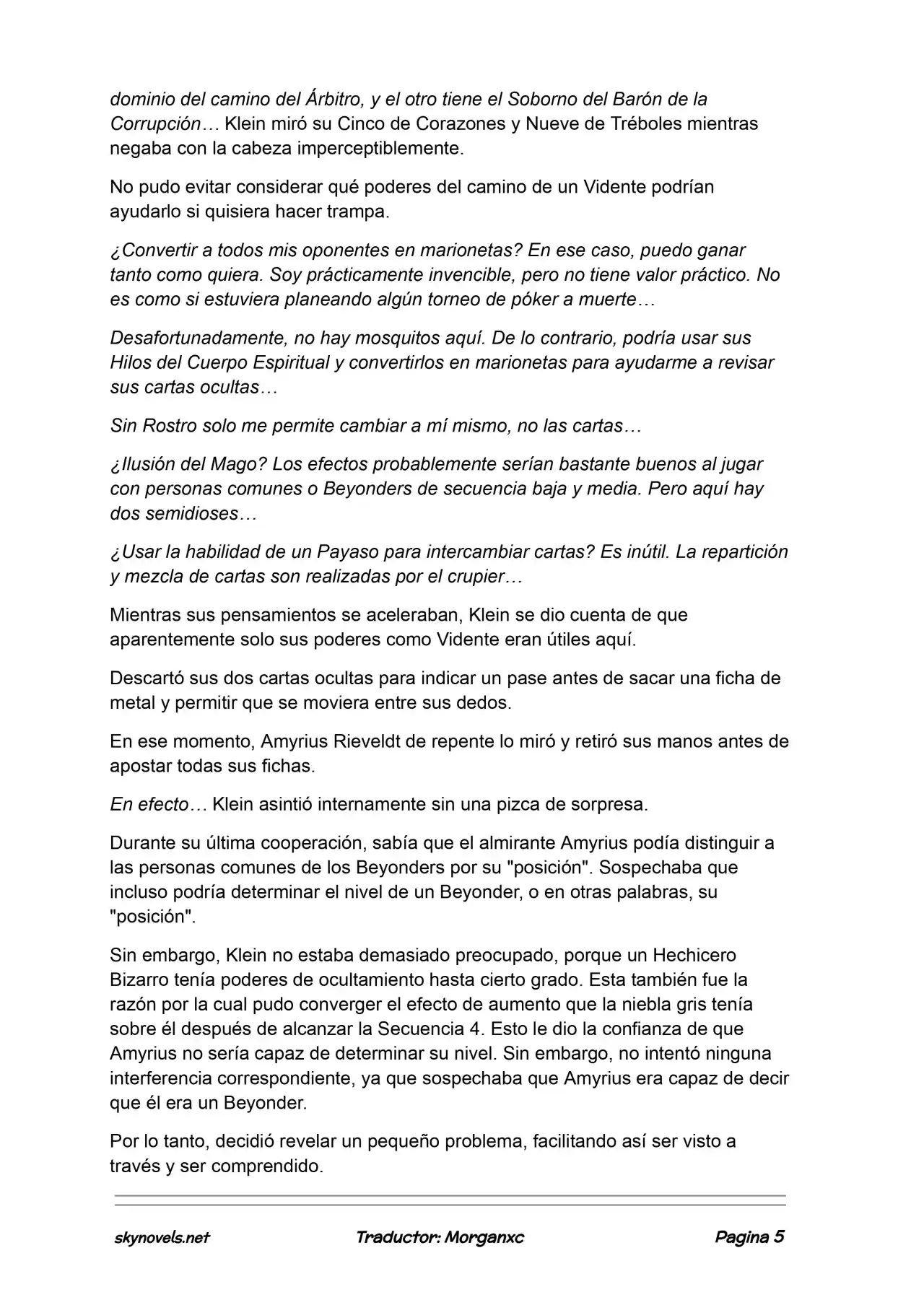 dominio del camino del Árbitro, y el otro tiene el Soborno del Barón de la Corrupción… Klein miró su Cinco de Corazones y Nueve de Tréboles mientras negaba con la cabeza imperceptiblemente.

No pudo evitar considerar qué poderes del camino de un Vidente podrían ayudarlo si quisiera hacer trampa.

¿Convertir a todos mis oponentes en marionetas? En ese caso, puedo ganar tanto como quiera. Soy prácticamente invencible, pero no tiene valor práctico. No es como si estuviera planeando algún torneo de póker a muerte…

Desafortunadamente, no hay mosquitos aquí. De lo contrario, podría usar sus Hilos del Cuerpo Espiritual y convertirlos en marionetas para ayudarme a revisar sus cartas ocultas…

Sin Rostro solo me permite cambiar a mí mismo, no las cartas…

¿Ilusión del Mago? Los efectos probablemente serían bastante buenos al jugar con personas comunes o Beyonders de secuencia baja y media. Pero aquí hay dos semidioses…

¿Usar la habilidad de un Payaso para intercambiar cartas? Es inútil. La repartición y mezcla de cartas son realizadas por el crupier…

Mientras sus pensamientos se aceleraban, Klein se dio cuenta de que aparentemente solo sus poderes como Vidente eran útiles aquí.

Descartó sus dos cartas ocultas para indicar un pase antes de sacar una ficha de metal y permitir que se moviera entre sus dedos.

En ese momento, Amyrius Rieveldt de repente lo miró y retiró sus manos antes de apostar todas sus fichas.

En efecto… Klein asintió internamente sin una pizca de sorpresa.

Durante su última cooperación, sabía que el almirante Amyrius podía distinguir a las personas comunes de los Beyonders por su "posición". Sospechaba que incluso podría determinar el nivel de un Beyonder, o en otras palabras, su "posición".

Sin embargo, Klein no estaba demasiado preocupado, porque un Hechicero Bizarro tenía poderes de ocultamiento hasta cierto grado. Esta también fue la razón por la cual pudo converger el efecto de aumento que la niebla gris tenía sobre él después de alcanzar la Secuencia 4. Esto le dio la confianza de que Amyrius no sería capaz de determinar su nivel. Sin embargo, no intentó ninguna interferencia correspondiente, ya que sospechaba que Amyrius era capaz de decir que él era un Beyonder.

Por lo tanto, decidió revelar un pequeño problema, facilitando así ser visto a través y ser comprendido.

skynovels.net Traductor: Morganxc Pagina 5